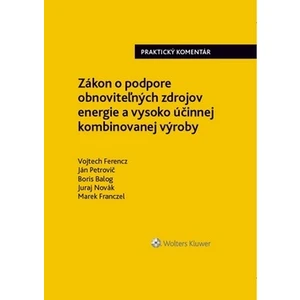 PRAKTICKÝ KOMENTÁR

Zákon o podpore obnoviteľných zdrojov energie a vysoko účinnej kombinovanej výroby

Vojtech Ferencz
Ján Petrovič
Boris Balog
Juraj Novák
Marek Franczel

Wolters Kluwer